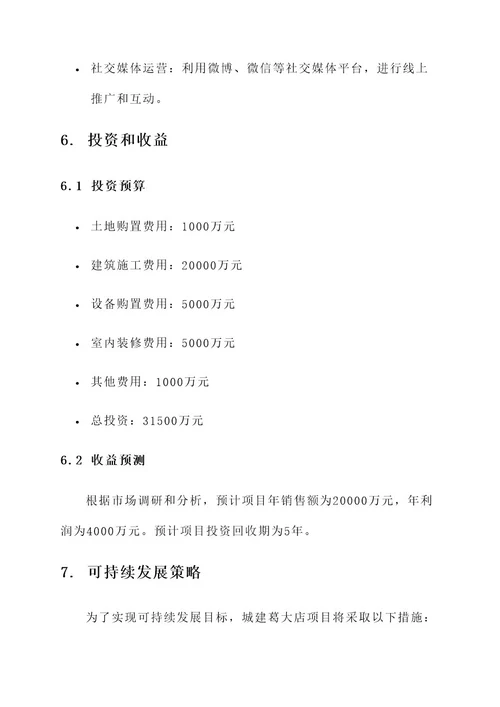 • 社交媒体运营：利用微博、微信等社交媒体平台，进行线上推广和互动。

6. 投资和收益

6.1 投资预算

• 土地购置费用：1000万元

• 建筑施工费用：20000万元

• 设备购置费用：5000万元

• 室内装修费用：5000万元

• 其他费用：1000万元

• 总投资：31500万元

6.2 收益预测

根据市场调研和分析，预计项目年销售额为20000万元，年利润为4000万元。预计项目投资回收期为5年。

7. 可持续发展策略

为了实现可持续发展目标，城建葛大店项目将采取以下措施：